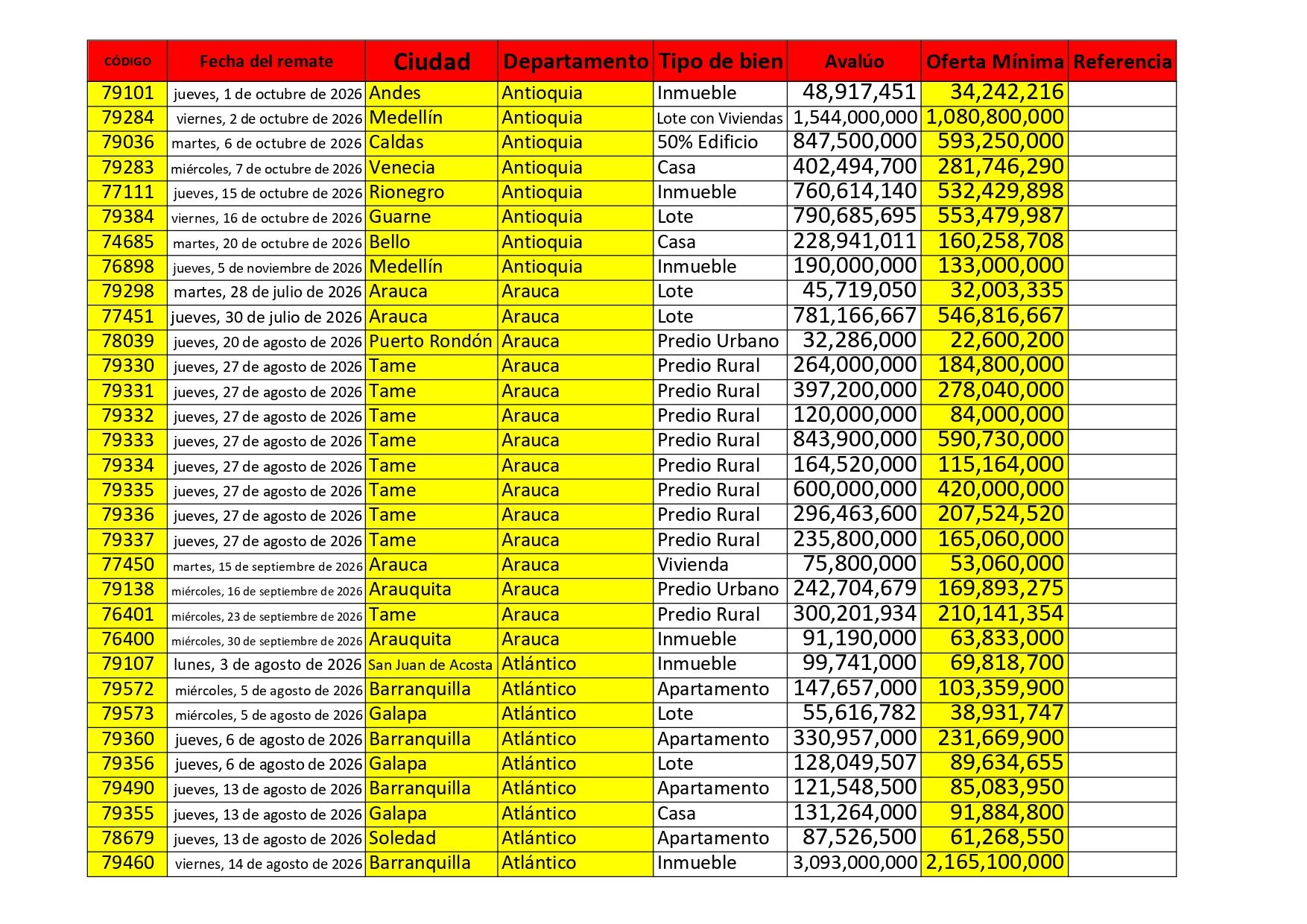 | CÓDIGO | Fecha del remate | Ciudad | Departamento | Tipo de bien | Avalúo | Oferta Mínima | Referencia |
|---|---|---|---|---|---|---|---|
| 79101 | jueves, 1 de octubre de 2026 | Andes | Antioquia | Inmueble | 48,917,451 | 34,242,216 | |
| 79284 | viernes, 2 de octubre de 2026 | Medellín | Antioquia | Lote con Viviendas | 1,544,000,000 | 1,080,800,000 | |
| 79036 | martes, 6 de octubre de 2026 | Caldas | Antioquia | 50% Edificio | 847,500,000 | 593,250,000 | |
| 79283 | miércoles, 7 de octubre de 2026 | Venecia | Antioquia | Casa | 402,494,700 | 281,746,290 | |
| 77111 | jueves, 15 de octubre de 2026 | Rionegro | Antioquia | Inmueble | 760,614,140 | 532,429,898 | |
| 79384 | viernes, 16 de octubre de 2026 | Guarne | Antioquia | Lote | 790,685,695 | 553,479,987 | |
| 74685 | martes, 20 de octubre de 2026 | Bello | Antioquia | Casa | 228,941,011 | 160,258,708 | |
| 76898 | jueves, 5 de noviembre de 2026 | Medellín | Antioquia | Inmueble | 190,000,000 | 133,000,000 | |
| 79298 | martes, 28 de julio de 2026 | Arauca | Arauca | Lote | 45,719,050 | 32,003,335 | |
| 77451 | jueves, 30 de julio de 2026 | Arauca | Arauca | Lote | 781,166,667 | 546,816,667 | |
| 78039 | jueves, 20 de agosto de 2026 | Puerto Rondón | Arauca | Predio Urbano | 32,286,000 | 22,600,200 | |
| 79330 | jueves, 27 de agosto de 2026 | Tame | Arauca | Predio Rural | 264,000,000 | 184,800,000 | |
| 79331 | jueves, 27 de agosto de 2026 | Tame | Arauca | Predio Rural | 397,200,000 | 278,040,000 | |
| 79332 | jueves, 27 de agosto de 2026 | Tame | Arauca | Predio Rural | 120,000,000 | 84,000,000 | |
| 79333 | jueves, 27 de agosto de 2026 | Tame | Arauca | Predio Rural | 843,900,000 | 590,730,000 | |
| 79334 | jueves, 27 de agosto de 2026 | Tame | Arauca | Predio Rural | 164,520,000 | 115,164,000 | |
| 79335 | jueves, 27 de agosto de 2026 | Tame | Arauca | Predio Rural | 600,000,000 | 420,000,000 | |
| 79336 | jueves, 27 de agosto de 2026 | Tame | Arauca | Predio Rural | 296,463,600 | 207,524,520 | |
| 79337 | jueves, 27 de agosto de 2026 | Tame | Arauca | Predio Rural | 235,800,000 | 165,060,000 | |
| 77450 | martes, 15 de septiembre de 2026 | Arauca | Arauca | Vivienda | 75,800,000 | 53,060,000 | |
| 79138 | miércoles, 16 de septiembre de 2026 | Arauquita | Arauca | Predio Urbano | 242,704,679 | 169,893,275 | |
| 76401 | miércoles, 23 de septiembre de 2026 | Tame | Arauca | Predio Rural | 300,201,934 | 210,141,354 | |
| 76400 | miércoles, 30 de septiembre de 2026 | Arauquita | Arauca | Inmueble | 91,190,000 | 63,833,000 | |
| 79107 | lunes, 3 de agosto de 2026 | San Juan de Acosta | Atlántico | Inmueble | 99,741,000 | 69,818,700 | |
| 79572 | miércoles, 5 de agosto de 2026 | Barranquilla | Atlántico | Apartamento | 147,657,000 | 103,359,900 | |
| 79573 | miércoles, 5 de agosto de 2026 | Galapa | Atlántico | Lote | 55,616,782 | 38,931,747 | |
| 79360 | jueves, 6 de agosto de 2026 | Barranquilla | Atlántico | Apartamento | 330,957,000 | 231,669,900 | |
| 79356 | jueves, 6 de agosto de 2026 | Galapa | Atlántico | Lote | 128,049,507 | 89,634,655 | |
| 79490 | jueves, 13 de agosto de 2026 | Barranquilla | Atlántico | Apartamento | 121,548,500 | 85,083,950 | |
| 79355 | jueves, 13 de agosto de 2026 | Galapa | Atlántico | Casa | 131,264,000 | 91,884,800 | |
| 78679 | jueves, 13 de agosto de 2026 | Soledad | Atlántico | Apartamento | 87,526,500 | 61,268,550 | |
| 79460 | viernes, 14 de agosto de 2026 | Barranquilla | Atlántico | Inmueble | 3,093,000,000 | 2,165,100,000 | |